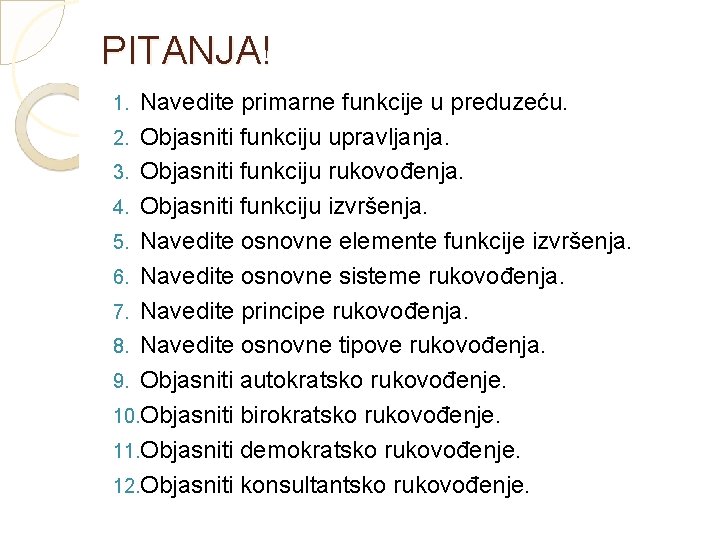 PITANJA!

1. Navedite primarne funkcije u preduzeću.
2. Objasniti funkciju upravljanja.
3. Objasniti funkciju rukovođenja.
4. Objasniti funkciju izvršenja.
5. Navedite osnovne elemente funkcije izvršenja.
6. Navedite osnovne sisteme rukovođenja.
7. Navedite principe rukovođenja.
8. Navedite osnovne tipove rukovođenja.
9. Objasniti autokratsko rukovođenje.
10. Objasniti birokratsko rukovođenje.
11. Objasniti demokratsko rukovođenje.
12. Objasniti konsultantsko rukovođenje.